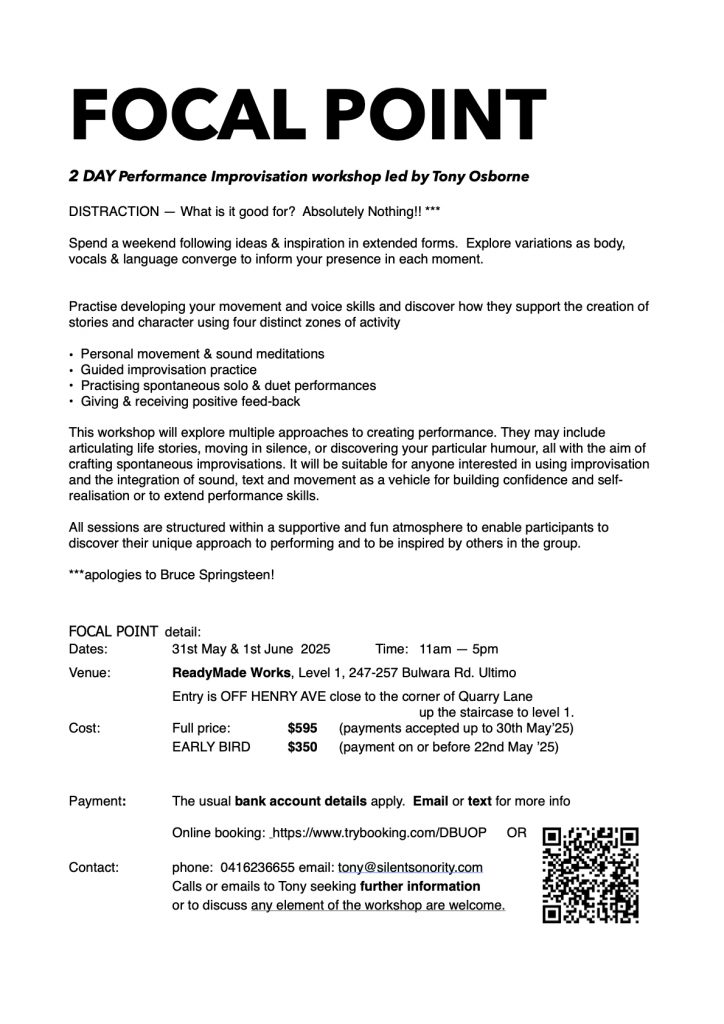 FOCAL POINT

2 DAY Performance Improvisation workshop led by Tony Osborne

DISTRACTION — What is it good for? Absolutely Nothing!! ***

Spend a weekend following ideas & inspiration in extended forms. Explore variations as body, vocals & language converge to inform your presence in each moment.

Practise developing your movement and voice skills and discover how they support the creation of stories and character using four distinct zones of activity

• Personal movement & sound meditations
• Guided improvisation practice
• Practising spontaneous solo & duet performances
• Giving & receiving positive feed-back

This workshop will explore multiple approaches to creating performance. They may include articulating life stories, moving in silence, or discovering your particular humour, all with the aim of crafting spontaneous improvisations. It will be suitable for anyone interested in using improvisation and the integration of sound, text and movement as a vehicle for building confidence and self-realisation or to extend performance skills.

All sessions are structured within a supportive and fun atmosphere to enable participants to discover their unique approach to performing and to be inspired by others in the group.

***apologies to Bruce Springsteen!

FOCAL POINT detail:
Dates: 31st May & 1st June 2025 Time: 11am — 5pm
Venue: ReadyMade Works, Level 1, 247-257 Bulwara Rd. Ultimo
Entry is OFF HENRY AVE close to the corner of Quarry Lane up the staircase to level 1.
Cost: Full price: $595 (payments accepted up to 30th May'25)
EARLY BIRD $350 (payment on or before 22nd May '25)

Payment: The usual bank account details apply. Email or text for more info

Online booking: https://www.trybooking.com/DBUOP OR

Contact: phone: 0416236655 email: tony@silentsonority.com
Calls or emails to Tony seeking further information or to discuss any element of the workshop are welcome.